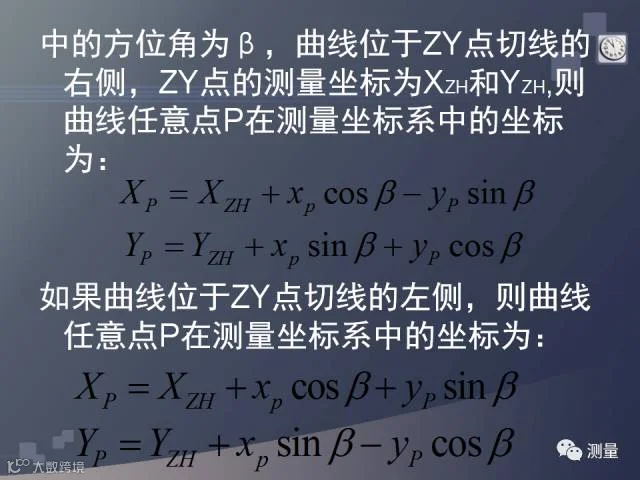 中的方位角为β，曲线位于ZY点切线的右侧，ZY点的测量坐标为$X_{ZH}$和$Y_{ZH}$,则曲线任意点P在测量坐标系中的坐标为：

$X_P = X_{ZH} + x_p \cos\beta - y_P \sin\beta$

$Y_P = Y_{ZH} + x_p \sin\beta + y_P \cos\beta$

如果曲线位于ZY点切线的左侧，则曲线任意点P在测量坐标系中的坐标为：

$X_P = X_{ZH} + x_p \cos\beta + y_P \sin\beta$

$Y_P = Y_{ZH} + x_p \sin\beta - y_P \cos\beta$

测量

大数跨境